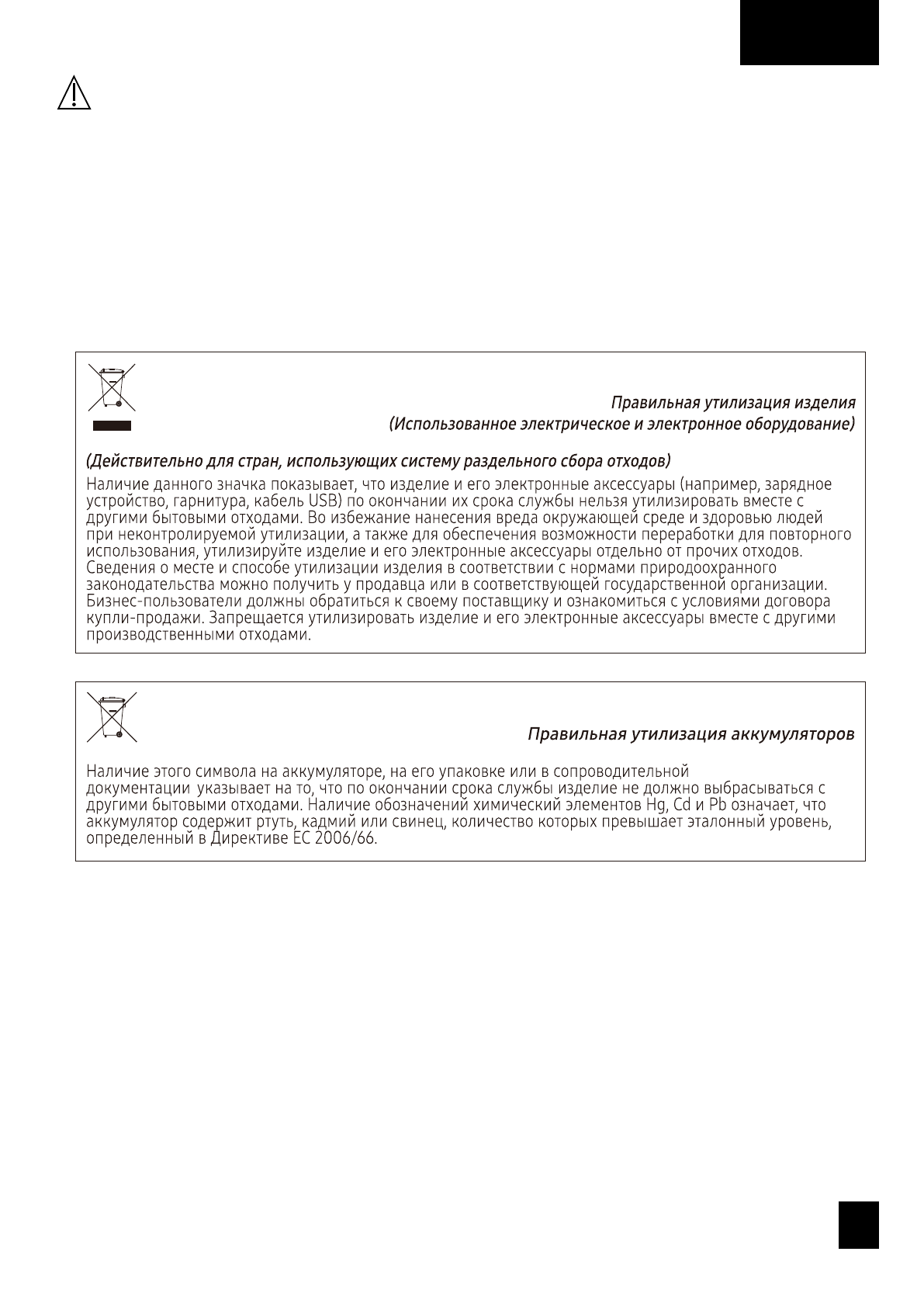 Правильная утилизация изделия
(Использованное электрическое и электронное оборудование)

(Действительно для стран, использующих систему раздельного сбора отходов)
Наличие данного значка показывает, что изделие и его электронные аксессуары (например, зарядное устройство, гарнитура, кабель USB) по окончании их срока службы нельзя утилизировать вместе с другими бытовыми отходами. Во избежание нанесения вреда окружающей среде и здоровью людей при неконтролируемой утилизации, а также для обеспечения возможности переработки для повторного использования, утилизируйте изделие и его электронные аксессуары отдельно от прочих отходов. Сведения о месте и способе утилизации изделия в соответствии с нормами природоохранного законодательства можно получить у продавца или в соответствующей государственной организации. Бизнес-пользователи должны обратиться к своему поставщику и ознакомиться с условиями договора купли-продажи. Запрещается утилизировать изделие и его электронные аксессуары вместе с другими производственными отходами.

Правильная утилизация аккумуляторов

Наличие этого символа на аккумуляторе, на его упаковке или в сопроводительной документации указывает на то, что по окончании срока службы изделие не должно выбрасываться с другими бытовыми отходами. Наличие обозначений химический элементов Hg, Cd и Pb означает, что аккумулятор содержит ртуть, кадмий или свинец, количество которых превышает эталонный уровень, определенный в Директиве ЕС 2006/66.